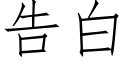 告白